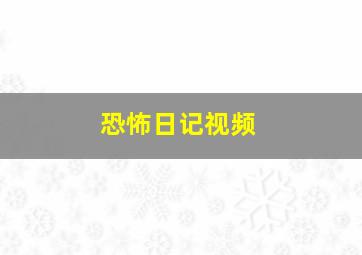 恐怖日记视频